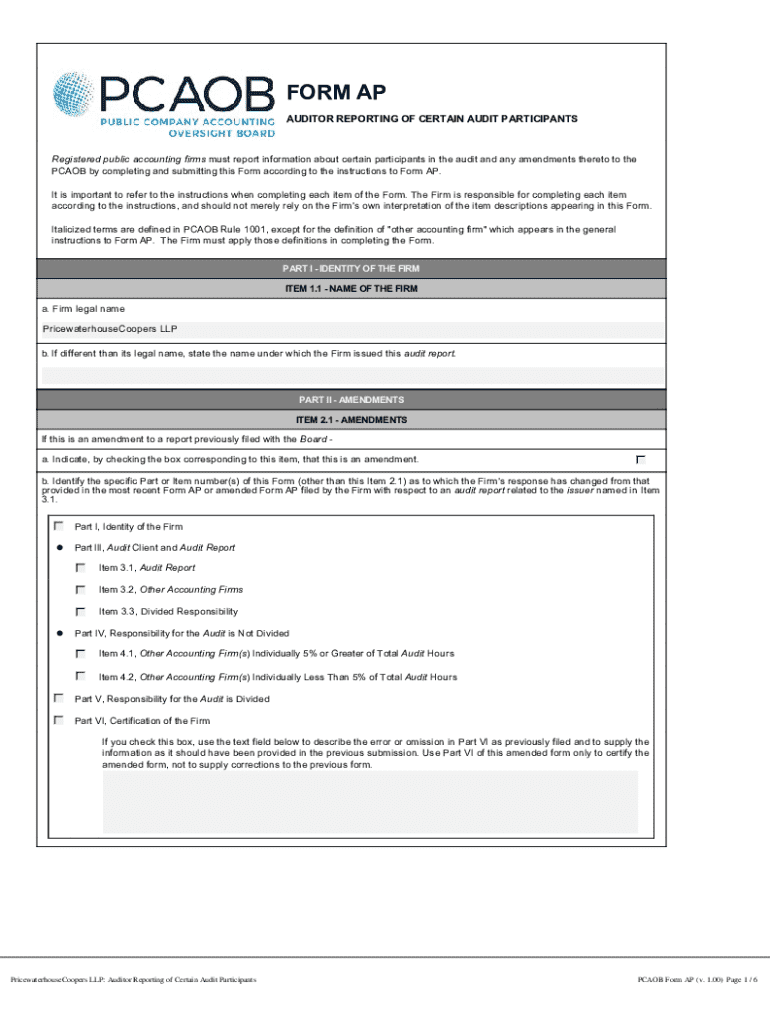 PCAOB
PUBLIC COMPANY ACCOUNTING OVERSIGHT BOARD

FORM AP

AUDITOR REPORTING OF CERTAIN AUDIT PARTICIPANTS

Registered public accounting firms must report information about certain participants in the audit and any amendments thereto to the PCAOB by completing and submitting this Form according to the instructions to Form AP.

It is important to refer to the instructions when completing each item of the Form. The Firm is responsible for completing each item according to the instructions, and should not merely rely on the Firm's own interpretation of the item descriptions appearing in this Form.

Italicized terms are defined in PCAOB Rule 1001, except for the definition of "other accounting firm" which appears in the general instructions to Form AP. The Firm must apply those definitions in completing the Form.

PART I - IDENTITY OF THE FIRM

ITEM 1.1 - NAME OF THE FIRM

a. Firm legal name

PricewaterhouseCoopers LLP

b. If different than its legal name, state the name under which the Firm issued this audit report.

PART II - AMENDMENTS

ITEM 2.1 - AMENDMENTS

If this is an amendment to a report previously filed with the Board -

a. Indicate, by checking the box corresponding to this item, that this is an amendment.

b. Identify the specific Part or Item number(s) of this Form (other than this Item 2.1) as to which the Firm's response has changed from that provided in the most recent Form AP or amended Form AP filed by the Firm with respect to an audit report related to the issuer named in Item 3.1.

Part I, Identity of the Firm

Part III, Audit Client and Audit Report

Item 3.1, Audit Report

Item 3.2, Other Accounting Firms

Item 3.3, Divided Responsibility

Part IV, Responsibility for the Audit is Not Divided

Item 4.1, Other Accounting Firm(s) Individually 5% or Greater of Total Audit Hours

Item 4.2, Other Accounting Firm(s) Individually Less Than 5% of Total Audit Hours

Part V, Responsibility for the Audit is Divided

Part VI, Certification of the Firm

If you check this box, use the text field below to describe the error or omission in Part VI as previously filed and to supply the information as it should have been provided in the previous submission. Use Part VI of this amended form only to certify the amended form, not to supply corrections to the previous form.

PricewaterhouseCoopers LLP: Auditor Reporting of Certain Audit Participants

PCAOB Form AP (v. 1.00) Page 1 / 6